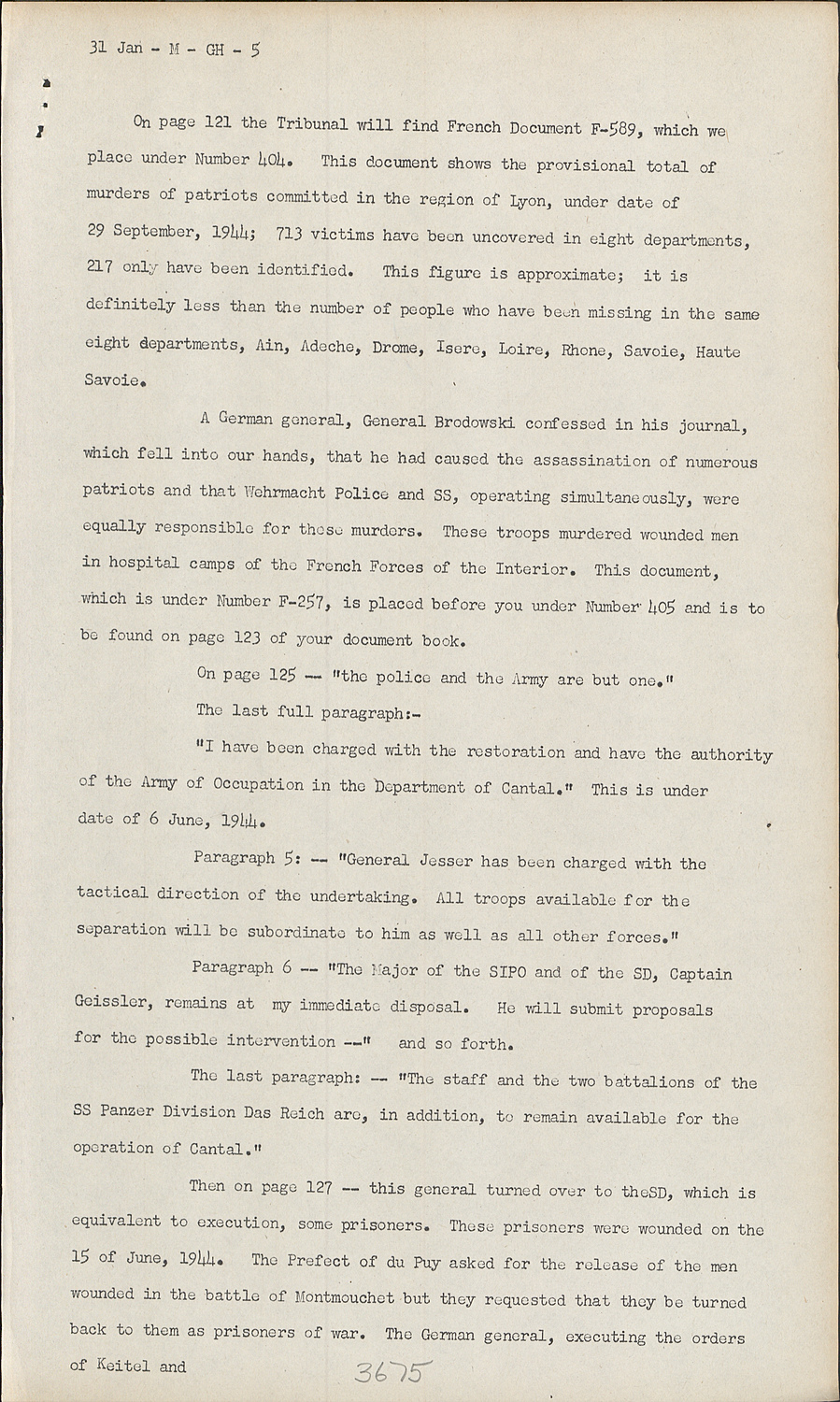 31 Jan - M - GH - 5

On page 121 the Tribunal will find French Document F-589, which we place under Number 404. This document shows the provisional total of murders of patriots committed in the region of Lyon, under date of 29 September, 1944; 713 victims have been uncovered in eight departments, 217 only have been identified. This figure is approximate; it is definitely less than the number of people who have been missing in the same eight departments, Ain, Adeche, Drome, Isere, Loire, Rhone, Savoie, Haute Savoie.

A German general, General Brodowski confessed in his journal, which fell into our hands, that he had caused the assassination of numerous patriots and that Wehrmacht Police and SS, operating simultaneously, were equally responsible for these murders. These troops murdered wounded men in hospital camps of the French Forces of the Interior. This document, which is under Number F-257, is placed before you under Number 405 and is to be found on page 123 of your document book.

On page 125 -- "the police and the Army are but one."

The last full paragraph:-

"I have been charged with the restoration and have the authority of the Army of Occupation in the Department of Cantal." This is under date of 6 June, 1944.

Paragraph 5: -- "General Jesser has been charged with the tactical direction of the undertaking. All troops available for the separation will be subordinate to him as well as all other forces."

Paragraph 6 -- "The Major of the SIPO and of the SD, Captain Geissler, remains at my immediate disposal. He will submit proposals for the possible intervention --" and so forth.

The last paragraph: -- "The staff and the two battalions of the SS Panzer Division Das Reich are, in addition, to remain available for the operation of Cantal."

Then on page 127 -- this general turned over to theSD, which is equivalent to execution, some prisoners. These prisoners were wounded on the 15 of June, 1944. The Prefect of du Puy asked for the release of the men wounded in the battle of Montmouchet but they requested that they be turned back to them as prisoners of war. The German general, executing the orders of Keitel and

3675